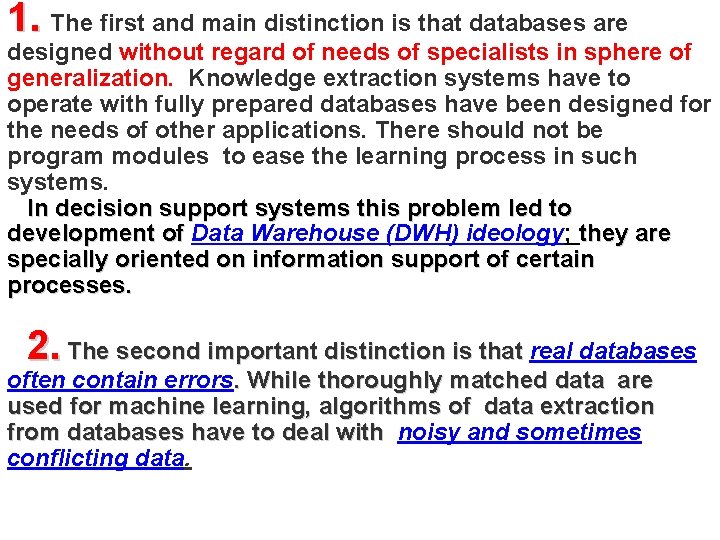 1. The first and main distinction is that databases are designed without regard of needs of specialists in sphere of generalization. Knowledge extraction systems have to operate with fully prepared databases have been designed for the needs of other applications. There should not be program modules to ease the learning process in such systems.

In decision support systems this problem led to development of Data Warehouse (DWH) ideology; they are specially oriented on information support of certain processes.

2. The second important distinction is that real databases often contain errors. While thoroughly matched data are used for machine learning, algorithms of data extraction from databases have to deal with noisy and sometimes conflicting data.